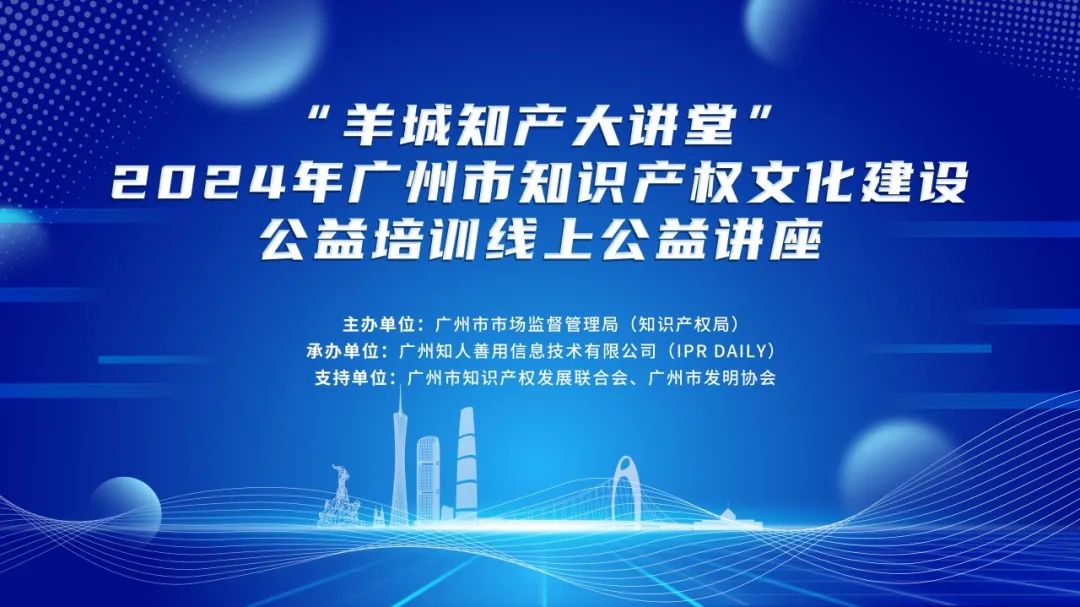 “羊城知产大讲堂”
2024年广州市知识产权文化建设
公益培训线上公益讲座

主办单位：广州市市场监督管理局（知识产权局）
承办单位：广州知人善用信息技术有限公司（IPR DAILY）
支持单位：广州市知识产权发展联合会、广州市发明协会